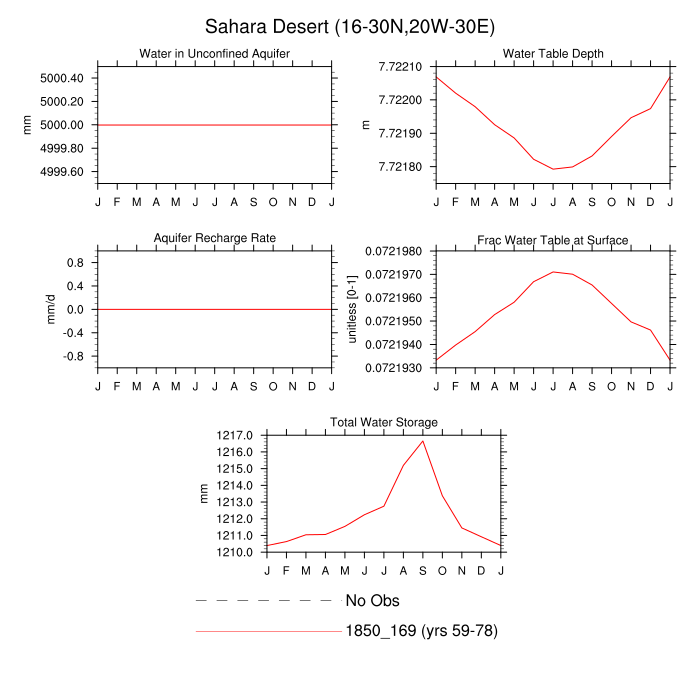 Sahara Desert (16-30N,20W-30E)

Water in Unconfined Aquifer

mm

5000.40
5000.20
5000.00
4999.80
4999.60

J F M A M J J A S O N D J

Water Table Depth

m

7.72210
7.72200
7.72190
7.72180

J F M A M J J A S O N D J

Aquifer Recharge Rate

mm/d

0.8
0.4
0.0
-0.4
-0.8

J F M A M J J A S O N D J

Frac Water Table at Surface

unitless [0-1]

0.0721980
0.0721970
0.0721960
0.0721950
0.0721940
0.0721930

J F M A M J J A S O N D J

Total Water Storage

mm

1217.0
1216.0
1215.0
1214.0
1213.0
1212.0
1211.0
1210.0

J F M A M J J A S O N D J

No Obs

1850_169 (yrs 59-78)